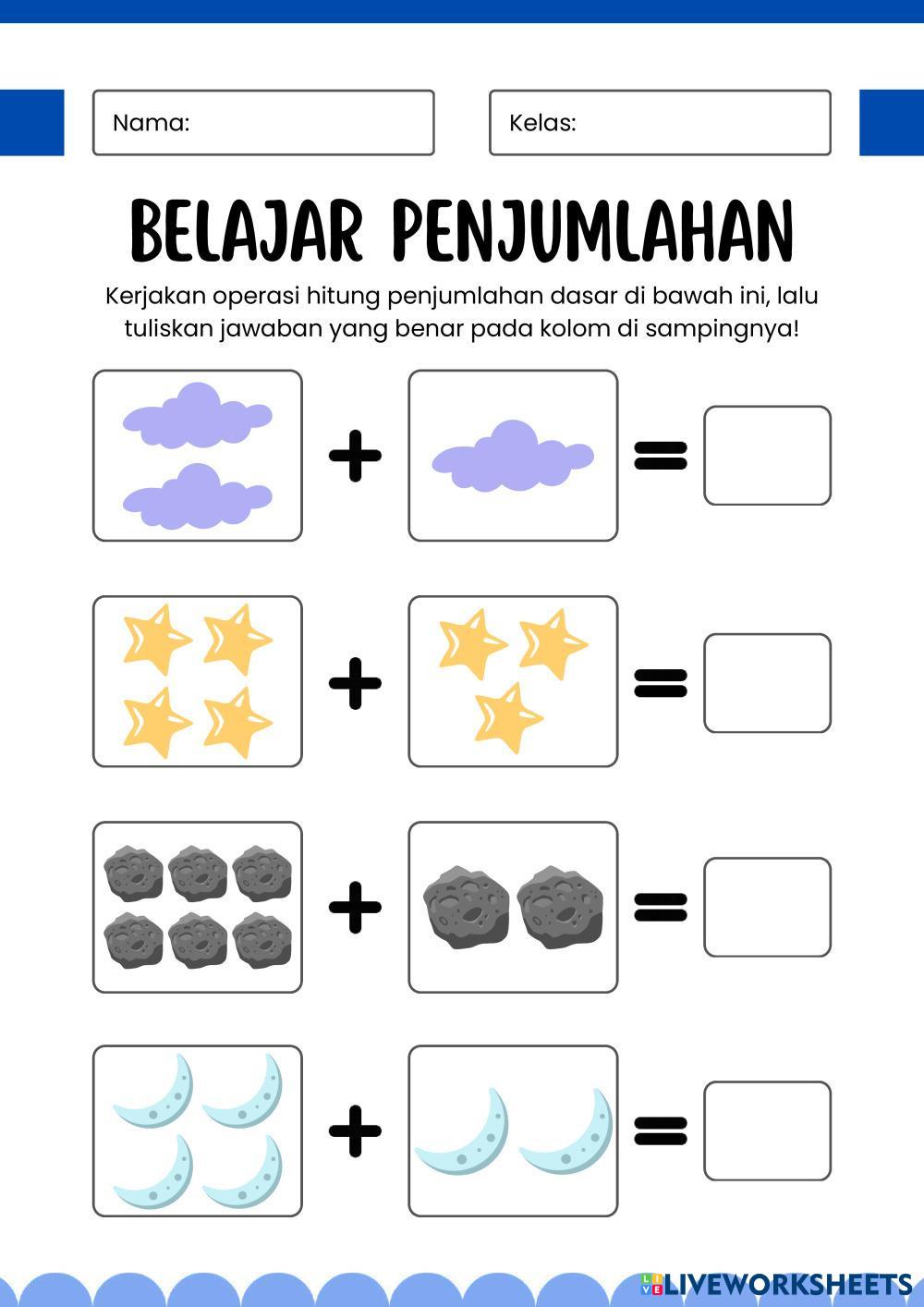 Nama:

Kelas:

BELAJAR PENJUMLAHAN

Kerjakan operasi hitung penjumlahan dasar di bawah ini, lalu tuliskan jawaban yang benar pada kolom di sampingnya!

+ =

+ =

+ =

+ =

LIVEWORKSHEETS